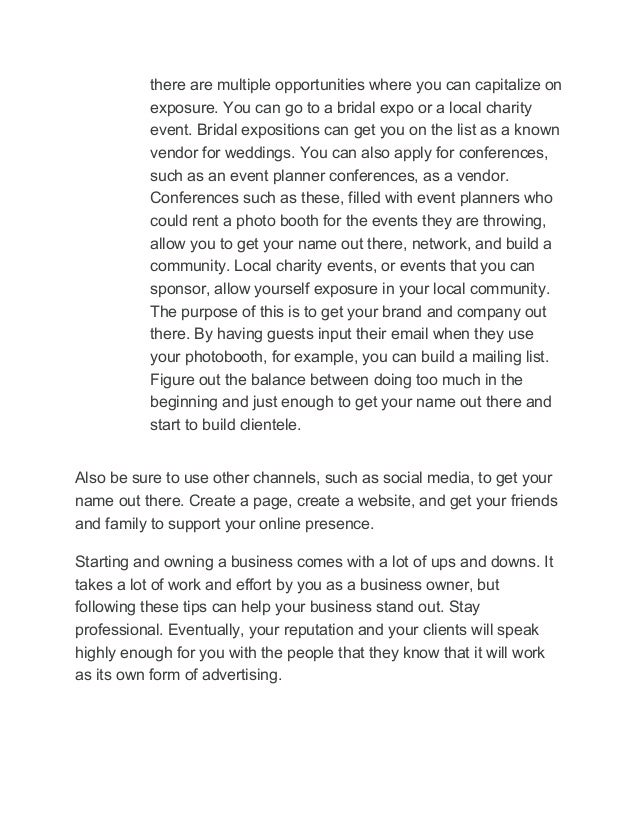 there are multiple opportunities where you can capitalize on exposure. You can go to a bridal expo or a local charity event. Bridal expositions can get you on the list as a known vendor for weddings. You can also apply for conferences, such as an event planner conferences, as a vendor. Conferences such as these, filled with event planners who could rent a photo booth for the events they are throwing, allow you to get your name out there, network, and build a community. Local charity events, or events that you can sponsor, allow yourself exposure in your local community. The purpose of this is to get your brand and company out there. By having guests input their email when they use your photobooth, for example, you can build a mailing list. Figure out the balance between doing too much in the beginning and just enough to get your name out there and start to build clientele.

Also be sure to use other channels, such as social media, to get your name out there. Create a page, create a website, and get your friends and family to support your online presence.

Starting and owning a business comes with a lot of ups and downs. It takes a lot of work and effort by you as a business owner, but following these tips can help your business stand out. Stay professional. Eventually, your reputation and your clients will speak highly enough for you with the people that they know that it will work as its own form of advertising.